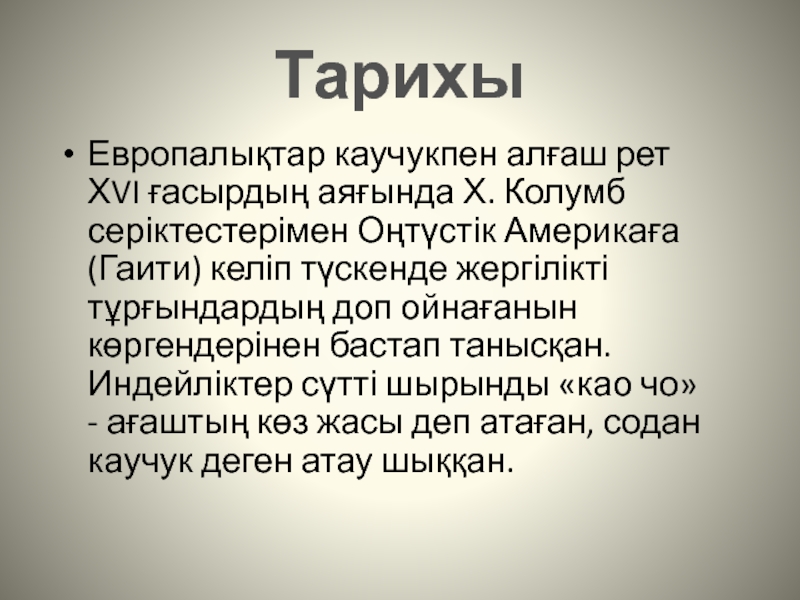 Тарихы

• Европалықтар каучукпен алғаш рет XVI ғасырдың аяғында Х. Колумб серіктестерімен Оңтүстік Америкаға (Гаити) келіп түскенде жергілікті тұрғындардың доп ойнағанын көргендерінен бастап танысқан. Индейліктер сүтті шырынды «као чо» - ағаштың көз жасы деп атаған, содан каучук деген атау шыққан.